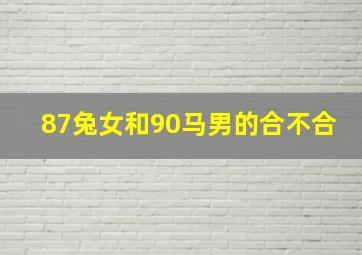 87兔女和90马男的合不合